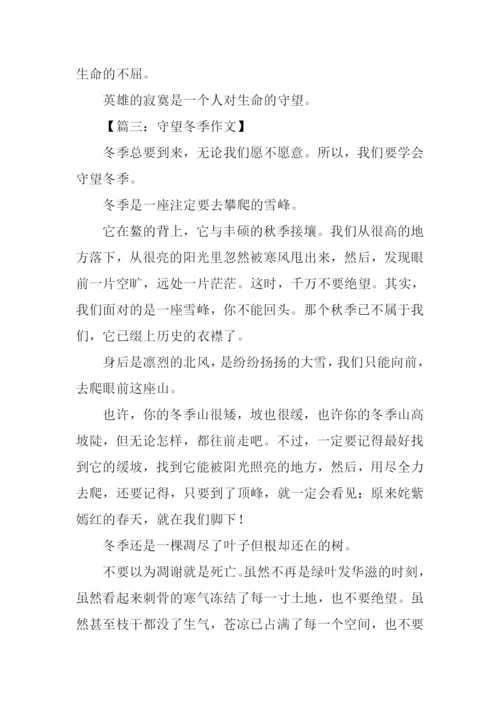 生命的不屈。

英雄的寂寞是一个人对生命的守望。

【篇三：守望冬季作文】

冬季总要到来，无论我们愿不愿意。所以，我们要学会守望冬季。

冬季是一座注定要去攀爬的雪峰。

它在鳌的背上，它与丰硕的秋季接壤。我们从很高的地方落下，从很亮的阳光里忽然被寒风甩出来，然后，发现眼前一片空旷，远处一片茫茫。这时，千万不要绝望。其实，我们面对的是一座雪峰，你不能回头。那个秋季已不属于我们，它已缀上历史的衣襟了。

身后是凛烈的北风，是纷纷扬扬的大雪，我们只能向前，去爬眼前这座山。

也许，你的冬季山很矮，坡也很缓，也许你的冬季山高坡陡，但无论怎样，都往前走吧。不过，一定要记得最好找到它的缓坡，找到它能被阳光照亮的地方，然后，用尽全力去爬，还要记得，只要到了顶峰，就一定会看见：原来姹紫嫣红的春天，就在我们脚下！

冬季还是一棵凋尽了叶子但根却还在的树。

不要以为凋谢就是死亡。虽然不再是绿叶发华滋的时刻，虽然看起来刺骨的寒气冻结了每一寸土地，也不要绝望。虽然甚至枝干都没了生气，苍凉已占满了每一个空间，也不要